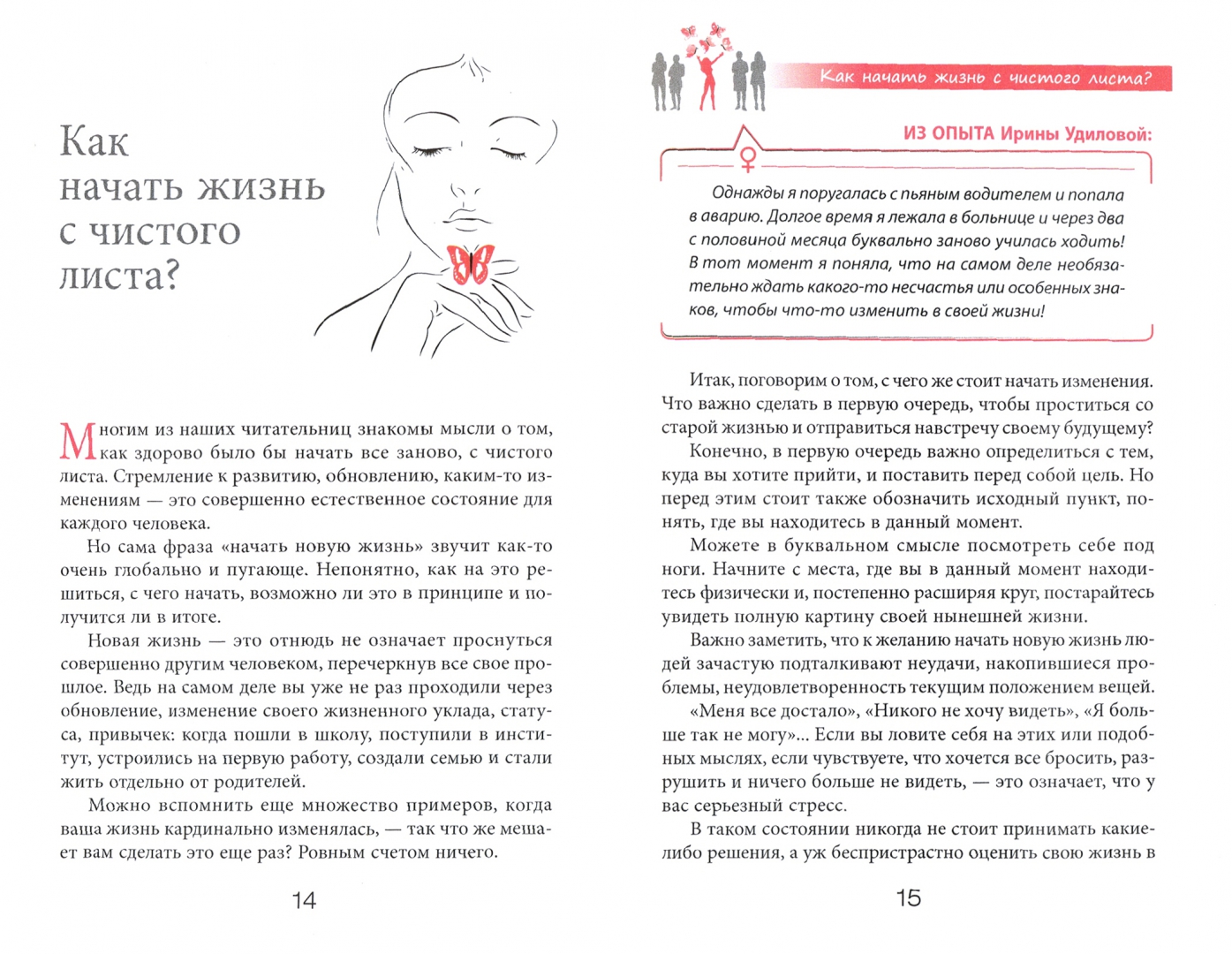 Как начать жизнь с чистого листа?

Многим из наших читательниц знакомы мысли о том, как здорово было бы начать все заново, с чистого листа. Стремление к развитию, обновлению, каким-то изменениям — это совершенно естественное состояние для каждого человека.

Но сама фраза «начать новую жизнь» звучит как-то очень глобально и пугающе. Непонятно, как на это решиться, с чего начать, возможно ли это в принципе и получится ли в итоге.

Новая жизнь — это отнюдь не означает проснуться совершенно другим человеком, перечеркнув все свое прошлое. Ведь на самом деле вы уже не раз проходили через обновление, изменение своего жизненного уклада, статуса, привычек: когда пошли в школу, поступили в институт, устроились на первую работу, создали семью и стали жить отдельно от родителей.

Можно вспомнить еще множество примеров, когда ваша жизнь кардинально изменялась, — так что же мешает вам сделать это еще раз? Ровным счетом ничего.

14

Как начать жизнь с чистого листа?

ИЗ ОПЫТА Ирины Удиловой:

Однажды я поругалась с пьяным водителем и попала в аварию. Долгое время я лежала в больнице и через два с половиной месяца буквально заново училась ходить! В тот момент я поняла, что на самом деле необязательно ждать какого-то несчастья или особенных знаков, чтобы что-то изменить в своей жизни!

Итак, поговорим о том, с чего же стоит начать изменения. Что важно сделать в первую очередь, чтобы проститься со старой жизнью и отправиться навстречу своему будущему?

Конечно, в первую очередь важно определиться с тем, куда вы хотите прийти, и поставить перед собой цель. Но перед этим стоит также обозначить исходный пункт, понять, где вы находитесь в данный момент.

Можете в буквальном смысле посмотреть себе под ноги. Начните с места, где вы в данный момент находитесь физически и, постепенно расширяя круг, постарайтесь увидеть полную картину своей нынешней жизни.

Важно заметить, что к желанию начать новую жизнь людей зачастую подталкивают неудачи, накопившиеся проблемы, неудовлетворенность текущим положением вещей.

«Меня все достало», «Никого не хочу видеть», «Я больше так не могу»... Если вы ловите себя на этих или подобных мыслях, если чувствуете, что хочется все бросить, разрушить и ничего больше не видеть, — это означает, что у вас серьезный стресс.

В таком состоянии никогда не стоит принимать какие-либо решения, а уж беспристрастно оценить свою жизнь в

15